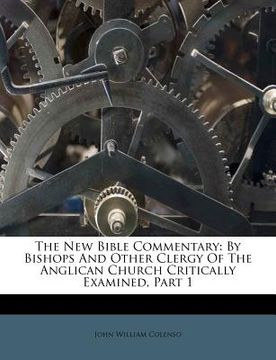 The New Bible Commentary: By Bishops And Other Clergy Of The Anglican Church Critically Examined, Part 1

John William Colenso